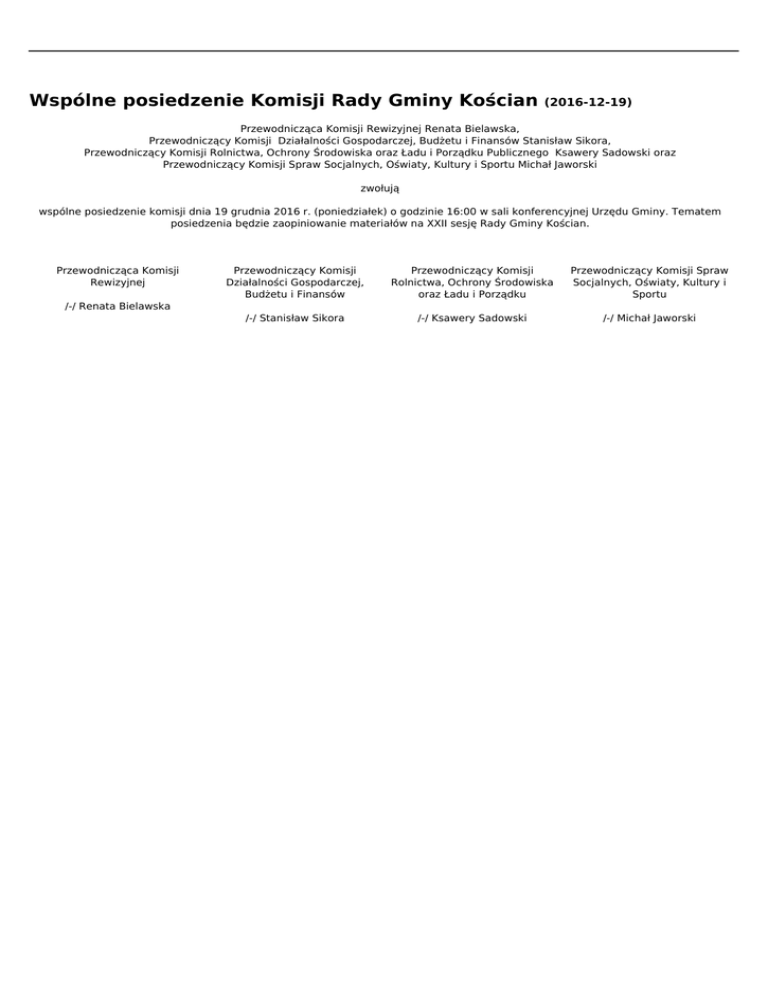 Wspólne posiedzenie Komisji Rady Gminy Kościan (2016-12-19)

Przewodnicząca Komisji Rewizyjnej Renata Bielawska,
Przewodniczący Komisji Działalności Gospodarczej, Budżetu i Finansów Stanisław Sikora,
Przewodniczący Komisji Rolnictwa, Ochrony Środowiska oraz Ładu i Porządku Publicznego Ksawery Sadowski oraz
Przewodniczący Komisji Spraw Socjalnych, Oświaty, Kultury i Sportu Michał Jaworski

zwołują

wspólne posiedzenie komisji dnia 19 grudnia 2016 r. (poniedziałek) o godzinie 16:00 w sali konferencyjnej Urzędu Gminy. Tematem posiedzenia będzie zaopiniowanie materiałów na XXII sesję Rady Gminy Kościan.

Przewodnicząca Komisji Rewizyjnej

/-/ Renata Bielawska

Przewodniczący Komisji Działalności Gospodarczej, Budżetu i Finansów

/-/ Stanisław Sikora

Przewodniczący Komisji Rolnictwa, Ochrony Środowiska oraz Ładu i Porządku

/-/ Ksawery Sadowski

Przewodniczący Komisji Spraw Socjalnych, Oświaty, Kultury i Sportu

/-/ Michał Jaworski